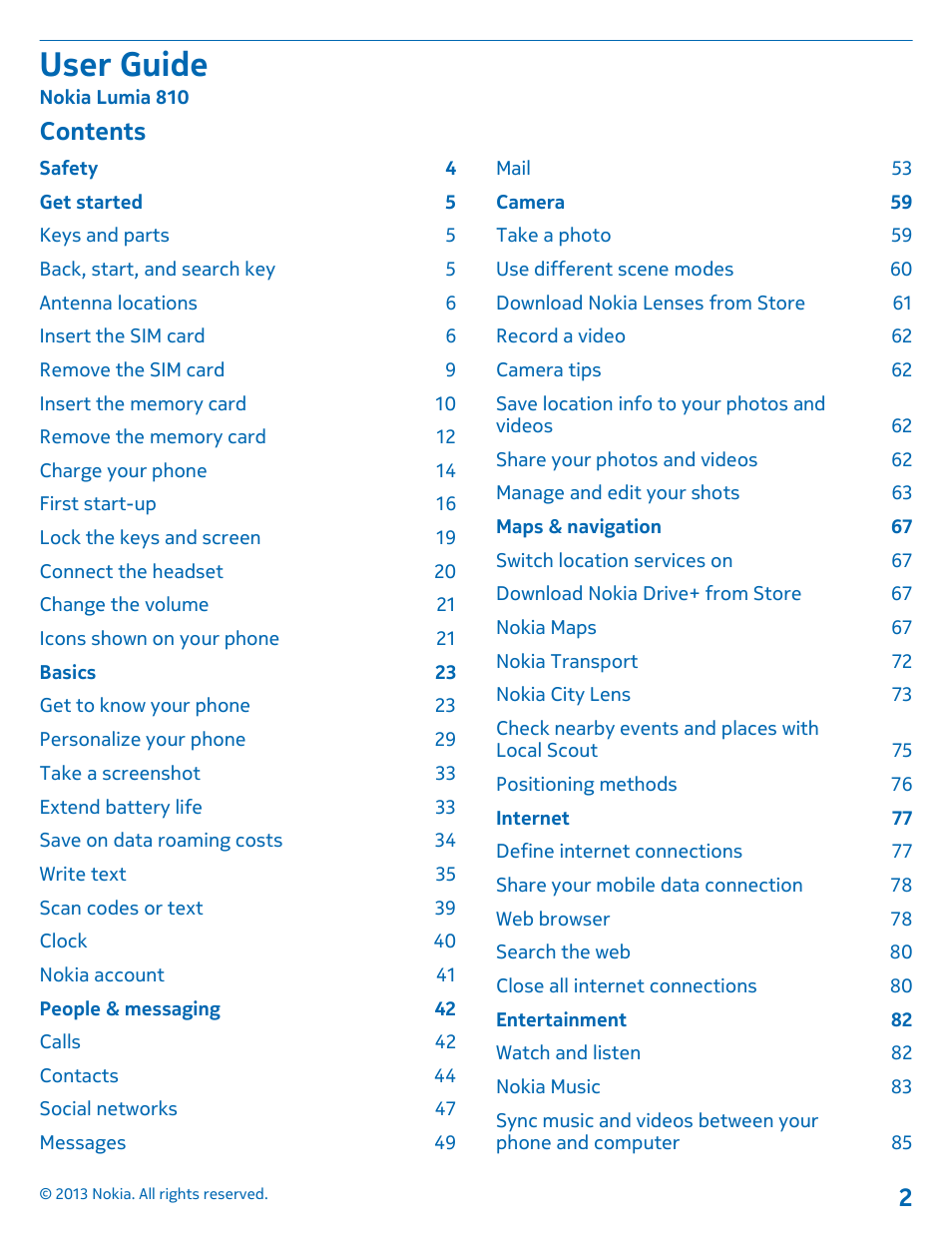 User Guide
Nokia Lumia 810

Contents

Safety 4
Get started 5
Keys and parts 5
Back, start, and search key 5
Antenna locations 6
Insert the SIM card 6
Remove the SIM card 9
Insert the memory card 10
Remove the memory card 12
Charge your phone 14
First start-up 16
Lock the keys and screen 19
Connect the headset 20
Change the volume 21
Icons shown on your phone 21
Basics 23
Get to know your phone 23
Personalize your phone 29
Take a screenshot 33
Extend battery life 33
Save on data roaming costs 34
Write text 35
Scan codes or text 39
Clock 40
Nokia account 41
People & messaging 42
Calls 42
Contacts 44
Social networks 47
Messages 49

Mail 53
Camera 59
Take a photo 59
Use different scene modes 60
Download Nokia Lenses from Store 61
Record a video 62
Camera tips 62
Save location info to your photos and videos 62
Share your photos and videos 62
Manage and edit your shots 63
Maps & navigation 67
Switch location services on 67
Download Nokia Drive+ from Store 67
Nokia Maps 67
Nokia Transport 72
Nokia City Lens 73
Check nearby events and places with Local Scout 75
Positioning methods 76
Internet 77
Define internet connections 77
Share your mobile data connection 78
Web browser 78
Search the web 80
Close all internet connections 80
Entertainment 82
Watch and listen 82
Nokia Music 83
Sync music and videos between your phone and computer 85

© 2013 Nokia. All rights reserved.
2